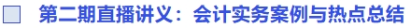 第二期直播讲义：会计实务案例与热点总结